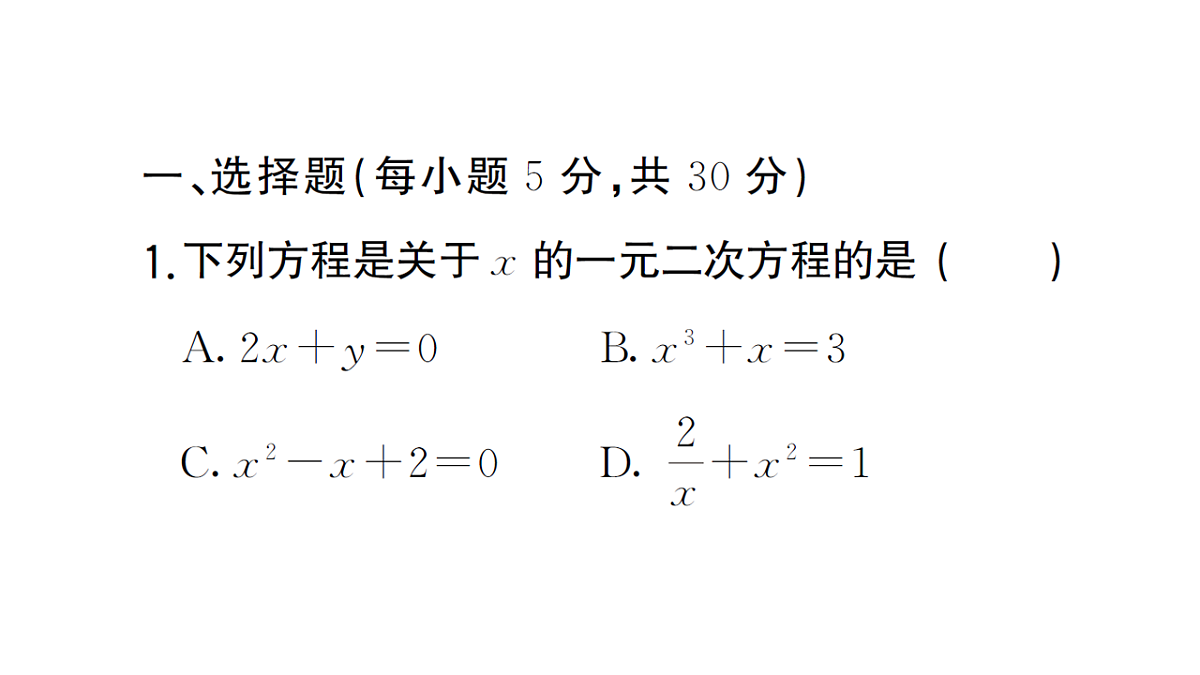 一、选择题(每小题 5 分,共 30 分)

1. 下列方程是关于 $x$ 的一元二次方程的是 (    )

A. $2x+y=0$

B. $x^3+x=3$

C. $x^2-x+2=0$

D. $\frac{2}{x}+x^2=1$